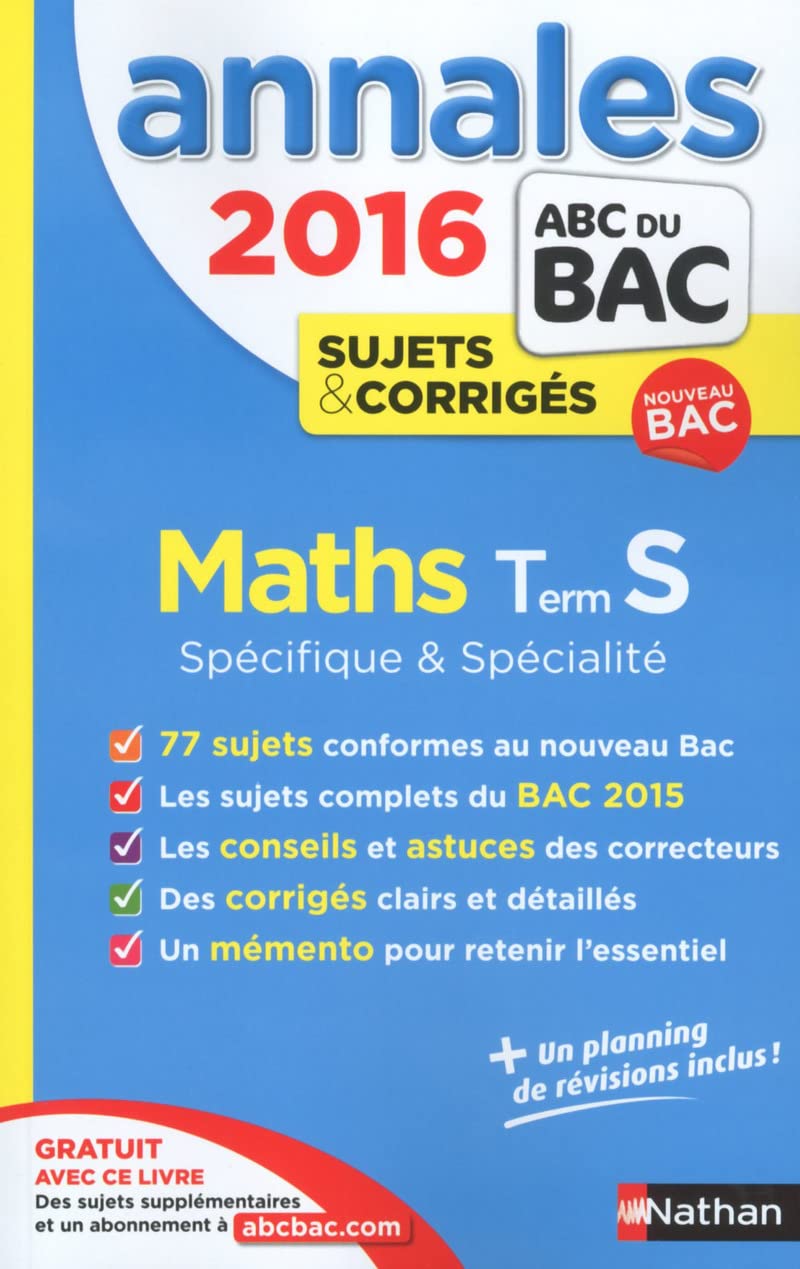 annales

2016

ABC DU BAC

SUJETS & CORRIGÉS

NOUVEAU BAC

Maths Term S

Spécifique & Spécialité

77 sujets conformes au nouveau Bac

Les sujets complets du BAC 2015

Les conseils et astuces des correcteurs

Des corrigés clairs et détaillés

Un mémento pour retenir l'essentiel

+ Un planning de révisions inclus !

GRATUIT AVEC CE LIVRE
Des sujets supplémentaires et un abonnement à abcbac.com

Nathan